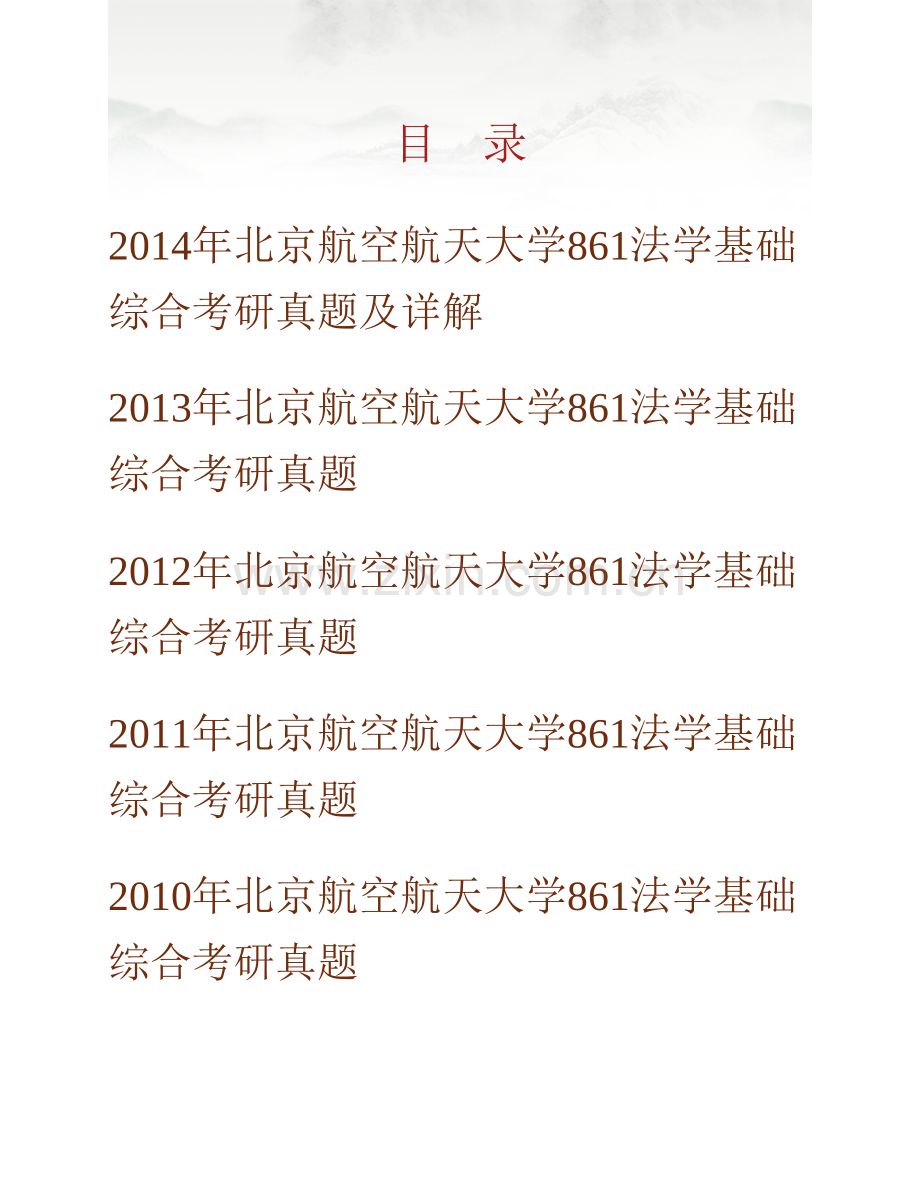 目 录

2014年北京航空航天大学861法学基础综合考研真题及详解

2013年北京航空航天大学861法学基础综合考研真题

2012年北京航空航天大学861法学基础综合考研真题

www.zixin.com.cn

2011年北京航空航天大学861法学基础综合考研真题

2010年北京航空航天大学861法学基础综合考研真题